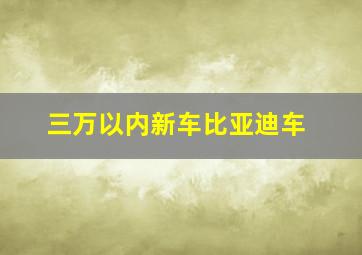 三万以内新车比亚迪车